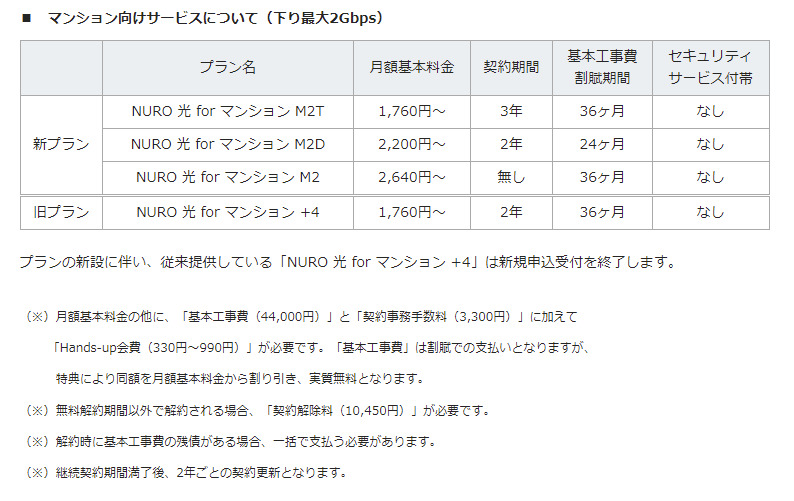 ■ マンション向けサービスについて（下り最大2Gbps）

|  | プラン名 | 月額基本料金 | 契約期間 | 基本工事費割賦期間 | セキュリティサービス付帯 |
|---|---|---|---|---|---|
| 新プラン | NURO 光 for マンション M2T | 1,760円～ | 3年 | 36ヶ月 | なし |
|  | NURO 光 for マンション M2D | 2,200円～ | 2年 | 24ヶ月 | なし |
|  | NURO 光 for マンション M2 | 2,640円～ | 無し | 36ヶ月 | なし |
| 旧プラン | NURO 光 for マンション +4 | 1,760円～ | 2年 | 36ヶ月 | なし |

プランの新設に伴い、従来提供している「NURO 光 for マンション +4」は新規申込受付を終了します。

（※）月額基本料金の他に、「基本工事費（44,000円）」と「契約事務手数料（3,300円）」に加えて「Hands-up会費（330円～990円）」が必要です。「基本工事費」は割賦での支払いとなりますが、特典により同額を月額基本料金から割り引き、実質無料となります。

（※）無料解約期間以外で解約される場合、「契約解除料（10,450円）」が必要です。

（※）解約時に基本工事費の残債がある場合、一括で支払う必要があります。

（※）継続契約期間満了後、2年ごとの契約更新となります。